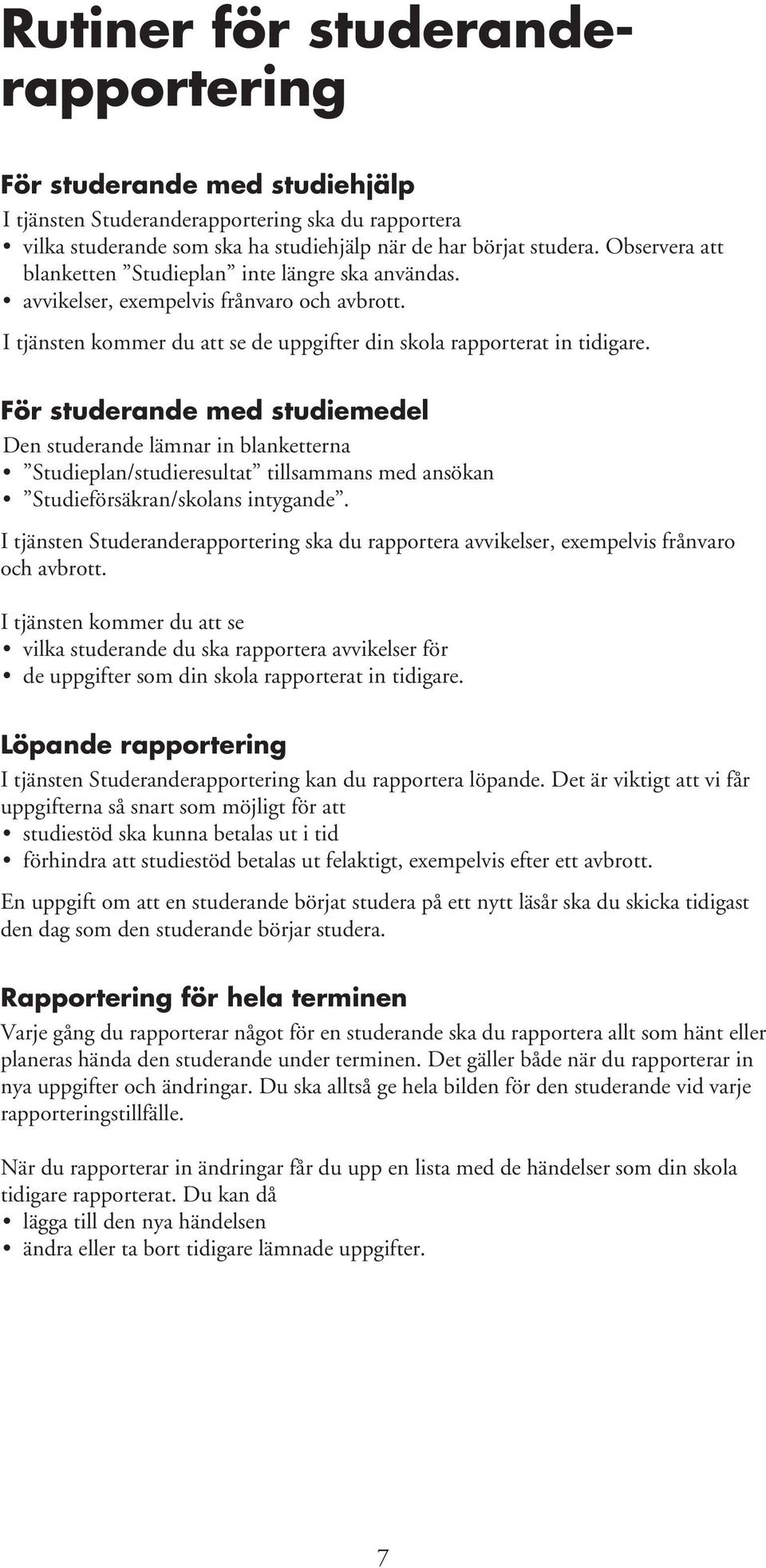 Rutiner för studeranderapportering

För studerande med studiehjälp
I tjänsten Studeranderapportering ska du rapportera
• vilka studerande som ska ha studiehjälp när de har börjat studera. Observera att blanketten ”Studieplan” inte längre ska användas.
• avvikelser, exempelvis frånvaro och avbrott.

I tjänsten kommer du att se de uppgifter din skola rapporterat in tidigare.

För studerande med studiemedel
Den studerande lämnar in blanketterna
• ”Studieplan/studieresultat” tillsammans med ansökan
• ”Studieförsäkran/skolans intygande”.

I tjänsten Studeranderapportering ska du rapportera avvikelser, exempelvis frånvaro och avbrott.

I tjänsten kommer du att se
• vilka studerande du ska rapportera avvikelser för
• de uppgifter som din skola rapporterat in tidigare.

Löpande rapportering
I tjänsten Studeranderapportering kan du rapportera löpande. Det är viktigt att vi får uppgifterna så snart som möjligt för att
• studiestöd ska kunna betalas ut i tid
• förhindra att studiestöd betalas ut felaktigt, exempelvis efter ett avbrott.

En uppgift om att en studerande börjat studera på ett nytt läsår ska du skicka tidigast den dag som den studerande börjar studera.

Rapportering för hela terminen
Varje gång du rapporterar något för en studerande ska du rapportera allt som hänt eller planeras hända den studerande under terminen. Det gäller både när du rapporterar in nya uppgifter och ändringar. Du ska alltså ge hela bilden för den studerande vid varje rapporteringstillfälle.

När du rapporterar in ändringar får du upp en lista med de händelser som din skola tidigare rapporterat. Du kan då
• lägga till den nya händelsen
• ändra eller ta bort tidigare lämnade uppgifter.

7